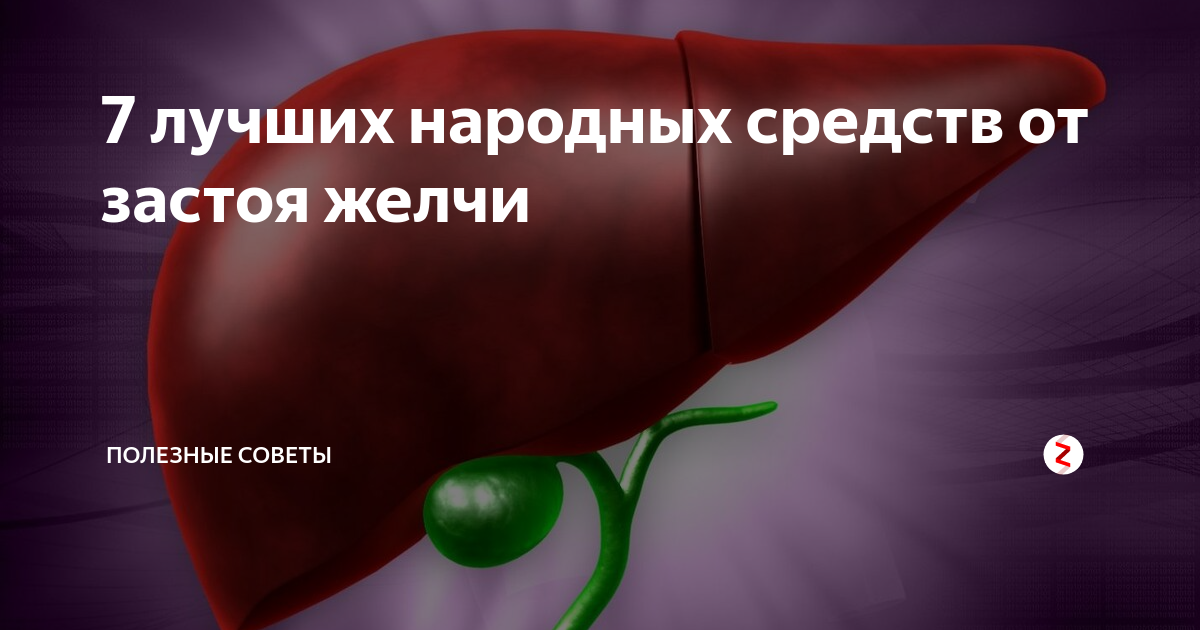 7 лучших народных средств от застоя желчи

ПОЛЕЗНЫЕ СОВЕТЫ